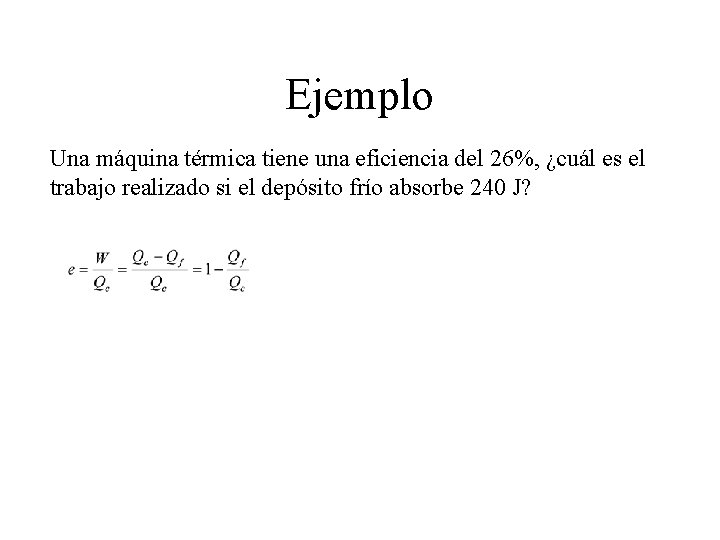 Ejemplo

Una máquina térmica tiene una eficiencia del 26%, ¿cuál es el trabajo realizado si el depósito frío absorbe 240 J?

$e = \frac{W}{Q_c} = \frac{Q_c - Q_f}{Q_c} = 1 - \frac{Q_f}{Q_c}$